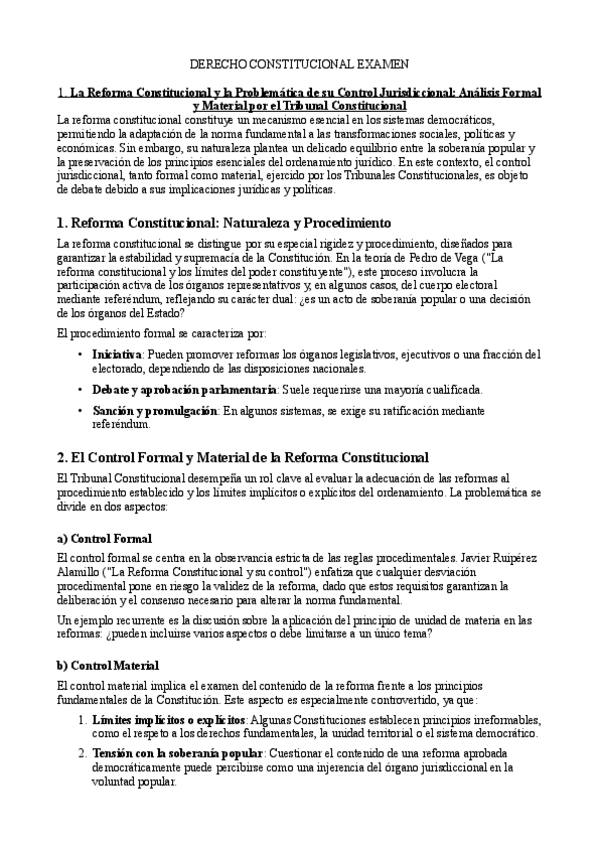 DERECHO CONSTITUCIONAL EXAMEN

1. La Reforma Constitucional y la Problemática de su Control Jurisdiccional: Análisis Formal y Material por el Tribunal Constitucional

La reforma constitucional constituye un mecanismo esencial en los sistemas democráticos, permitiendo la adaptación de la norma fundamental a las transformaciones sociales, políticas y económicas. Sin embargo, su naturaleza plantea un delicado equilibrio entre la soberanía popular y la preservación de los principios esenciales del ordenamiento jurídico. En este contexto, el control jurisdiccional, tanto formal como material, ejercido por los Tribunales Constitucionales, es objeto de debate debido a sus implicaciones jurídicas y políticas.

1. Reforma Constitucional: Naturaleza y Procedimiento

La reforma constitucional se distingue por su especial rigidez y procedimiento, diseñados para garantizar la estabilidad y supremacía de la Constitución. En la teoría de Pedro de Vega ("La reforma constitucional y los límites del poder constituyente"), este proceso involucra la participación activa de los órganos representativos y, en algunos casos, del cuerpo electoral mediante referéndum, reflejando su carácter dual: ¿es un acto de soberanía popular o una decisión de los órganos del Estado?

El procedimiento formal se caracteriza por:

• Iniciativa: Pueden promover reformas los órganos legislativos, ejecutivos o una fracción del electorado, dependiendo de las disposiciones nacionales.
• Debate y aprobación parlamentaria: Suele requerirse una mayoría cualificada.
• Sanción y promulgación: En algunos sistemas, se exige su ratificación mediante referéndum.

2. El Control Formal y Material de la Reforma Constitucional

El Tribunal Constitucional desempeña un rol clave al evaluar la adecuación de las reformas al procedimiento establecido y los límites implícitos o explícitos del ordenamiento. La problemática se divide en dos aspectos:

a) Control Formal

El control formal se centra en la observancia estricta de las reglas procedimentales. Javier Ruipérez Alamillo ("La Reforma Constitucional y su control") enfatiza que cualquier desviación procedimental pone en riesgo la validez de la reforma, dado que estos requisitos garantizan la deliberación y el consenso necesario para alterar la norma fundamental.

Un ejemplo recurrente es la discusión sobre la aplicación del principio de unidad de materia en las reformas: ¿pueden incluirse varios aspectos o debe limitarse a un único tema?

b) Control Material

El control material implica el examen del contenido de la reforma frente a los principios fundamentales de la Constitución. Este aspecto es especialmente controvertido, ya que:

1. Límites implícitos o explícitos: Algunas Constituciones establecen principios irreformables, como el respeto a los derechos fundamentales, la unidad territorial o el sistema democrático.
2. Tensión con la soberanía popular: Cuestionar el contenido de una reforma aprobada democráticamente puede percibirse como una injerencia del órgano jurisdiccional en la voluntad popular.